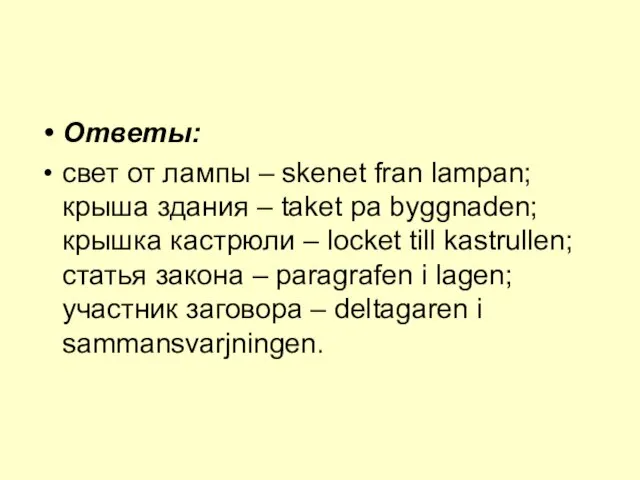 • Ответы:
• свет от лампы – skenet fran lampan; крыша здания – taket pa byggnaden; крышка кастрюли – locket till kastrullen; статья закона – paragrafen i lagen; участник заговора – deltagaren i sammansvarjningen.